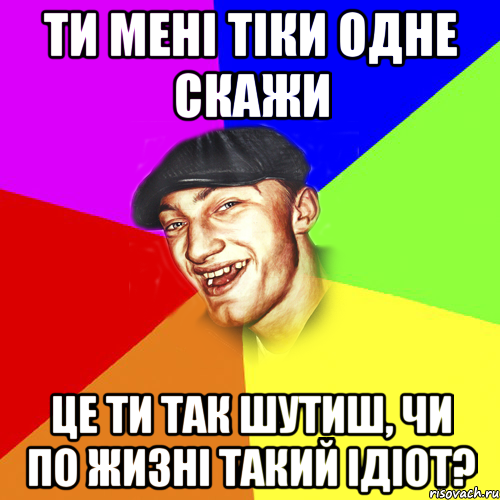 ТИ МЕНІ ТІКИ ОДНЕ СКАЖИ

ЦЕ ТИ ТАК ШУТИШ, ЧИ ПО ЖИЗНІ ТАКИЙ ІДІОТ?

risovach.ru